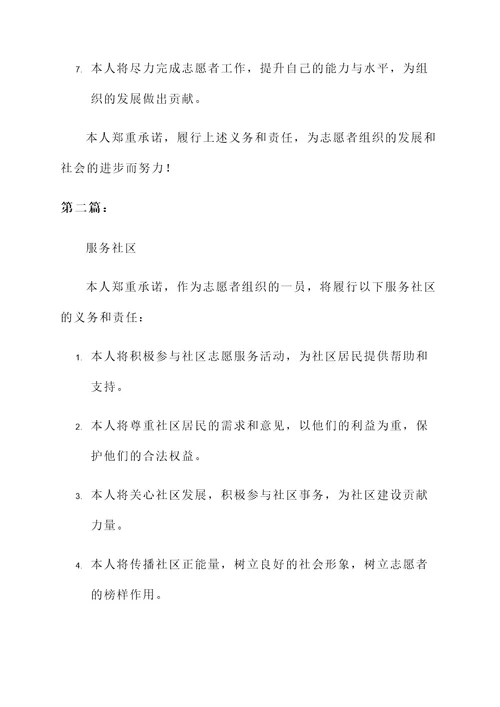 7. 本人将尽力完成志愿者工作，提升自己的能力与水平，为组织的发展做出贡献。

本人郑重承诺，履行上述义务和责任，为志愿者组织的发展和社会的进步而努力！

第二篇：

服务社区

本人郑重承诺，作为志愿者组织的一员，将履行以下服务社区的义务和责任：

1. 本人将积极参与社区志愿服务活动，为社区居民提供帮助和支持。

2. 本人将尊重社区居民的需求和意见，以他们的利益为重，保护他们的合法权益。

3. 本人将关心社区发展，积极参与社区事务，为社区建设贡献力量。

4. 本人将传播社区正能量，树立良好的社会形象，树立志愿者的榜样作用。